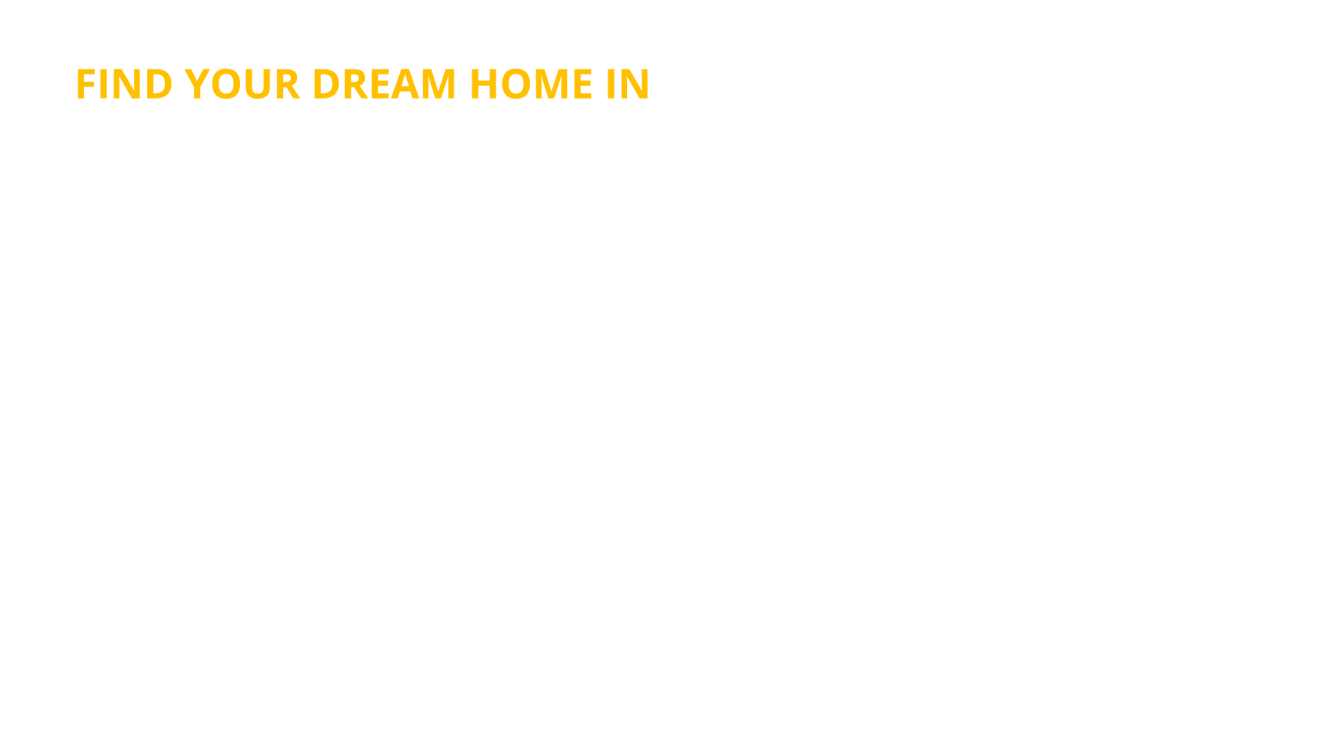 FIND YOUR DREAM HOME IN